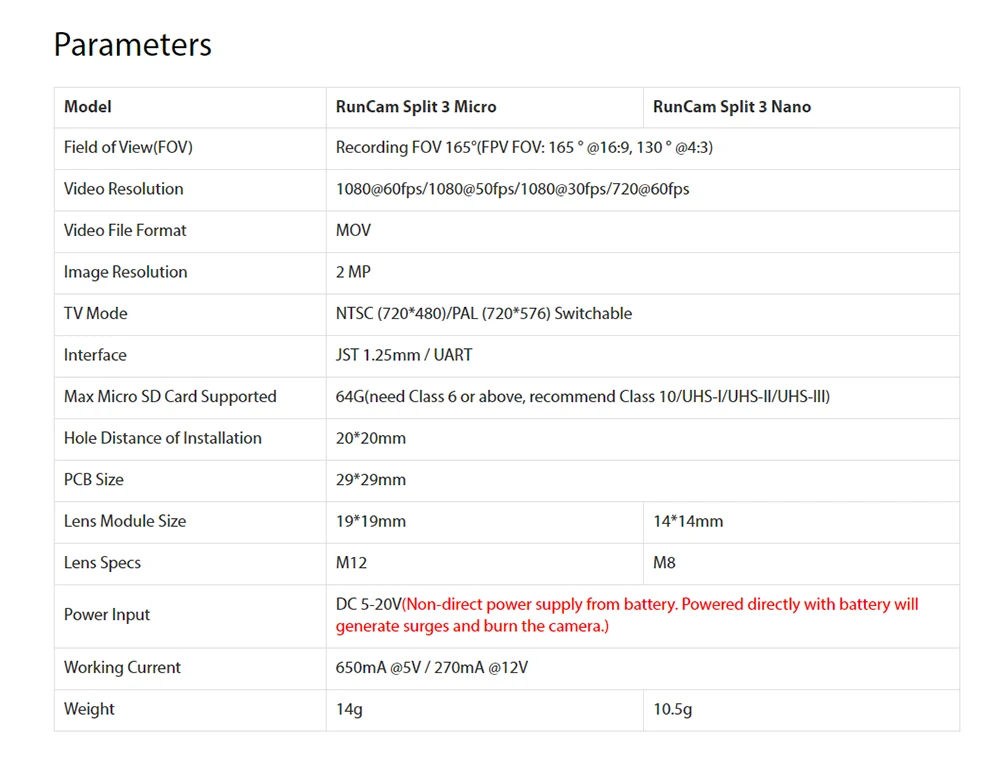 Parameters

| Model | RunCam Split 3 Micro | RunCam Split 3 Nano |
|---|---|---|
| Field of View(FOV) | Recording FOV 165°(FPV FOV: 165 ° @16:9, 130 ° @4:3) | |
| Video Resolution | 1080@60fps/1080@50fps/1080@30fps/720@60fps | |
| Video File Format | MOV | |
| Image Resolution | 2 MP | |
| TV Mode | NTSC (720*480)/PAL (720*576) Switchable | |
| Interface | JST 1.25mm / UART | |
| Max Micro SD Card Supported | 64G(need Class 6 or above, recommend Class 10/UHS-I/UHS-II/UHS-III) | |
| Hole Distance of Installation | 20*20mm | |
| PCB Size | 29*29mm | |
| Lens Module Size | 19*19mm | 14*14mm |
| Lens Specs | M12 | M8 |
| Power Input | DC 5-20V(Non-direct power supply from battery. Powered directly with battery will generate surges and burn the camera.) | |
| Working Current | 650mA @5V / 270mA @12V | |
| Weight | 14g | 10.5g |